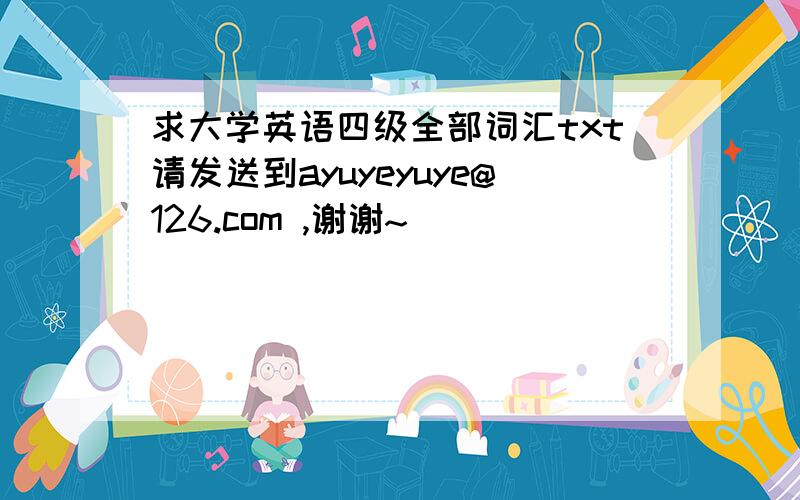 求大学英语四级全部词汇txt请发送到ayuyeyuye@126.com ,谢谢~